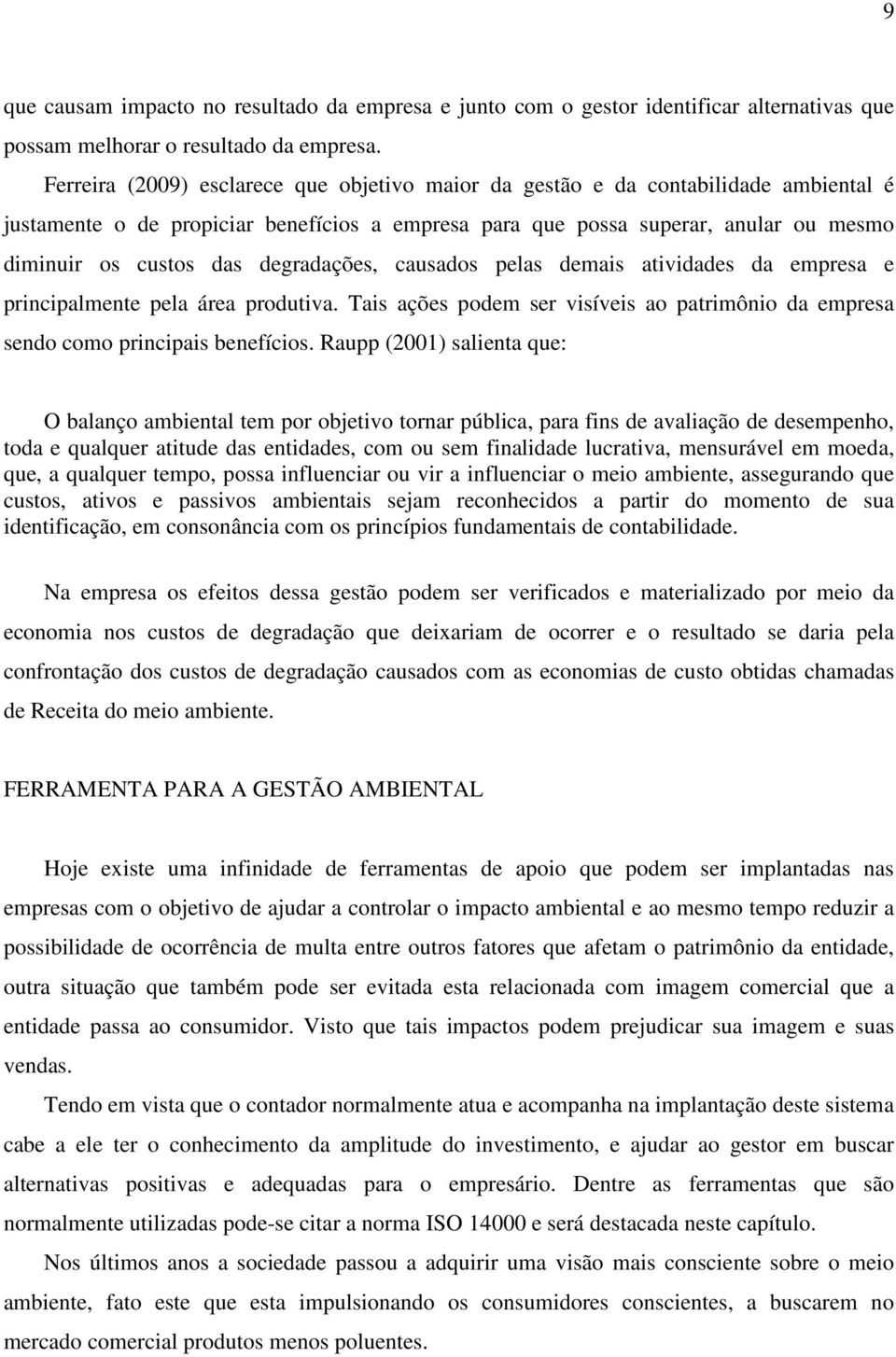 9

que causam impacto no resultado da empresa e junto com o gestor identificar alternativas que possam melhorar o resultado da empresa.

Ferreira (2009) esclarece que objetivo maior da gestão e da contabilidade ambiental é justamente o de propiciar benefícios a empresa para que possa superar, anular ou mesmo diminuir os custos das degradações, causados pelas demais atividades da empresa e principalmente pela área produtiva. Tais ações podem ser visíveis ao patrimônio da empresa sendo como principais benefícios. Raupp (2001) salienta que:

O balanço ambiental tem por objetivo tornar pública, para fins de avaliação de desempenho, toda e qualquer atitude das entidades, com ou sem finalidade lucrativa, mensurável em moeda, que, a qualquer tempo, possa influenciar ou vir a influenciar o meio ambiente, assegurando que custos, ativos e passivos ambientais sejam reconhecidos a partir do momento de sua identificação, em consonância com os princípios fundamentais de contabilidade.

Na empresa os efeitos dessa gestão podem ser verificados e materializado por meio da economia nos custos de degradação que deixariam de ocorrer e o resultado se daria pela confrontação dos custos de degradação causados com as economias de custo obtidas chamadas de Receita do meio ambiente.

FERRAMENTA PARA A GESTÃO AMBIENTAL

Hoje existe uma infinidade de ferramentas de apoio que podem ser implantadas nas empresas com o objetivo de ajudar a controlar o impacto ambiental e ao mesmo tempo reduzir a possibilidade de ocorrência de multa entre outros fatores que afetam o patrimônio da entidade, outra situação que também pode ser evitada esta relacionada com imagem comercial que a entidade passa ao consumidor. Visto que tais impactos podem prejudicar sua imagem e suas vendas.

Tendo em vista que o contador normalmente atua e acompanha na implantação deste sistema cabe a ele ter o conhecimento da amplitude do investimento, e ajudar ao gestor em buscar alternativas positivas e adequadas para o empresário. Dentre as ferramentas que são normalmente utilizadas pode-se citar a norma ISO 14000 e será destacada neste capítulo.

Nos últimos anos a sociedade passou a adquirir uma visão mais consciente sobre o meio ambiente, fato este que esta impulsionando os consumidores conscientes, a buscarem no mercado comercial produtos menos poluentes.